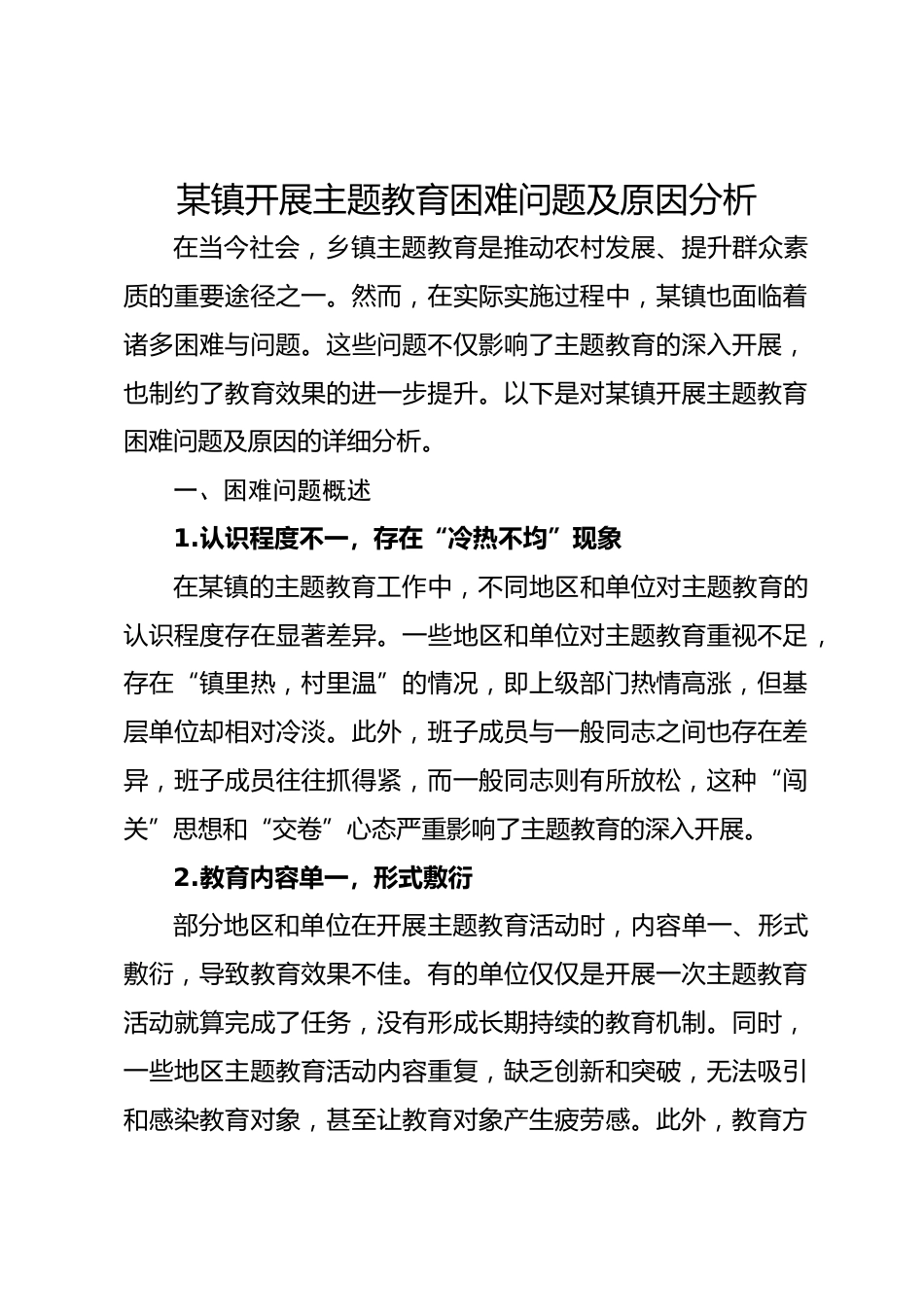 某镇开展主题教育困难问题及原因分析

在当今社会，乡镇主题教育是推动农村发展、提升群众素质的重要途径之一。然而，在实际实施过程中，某镇也面临着诸多困难与问题。这些问题不仅影响了主题教育的深入开展，也制约了教育效果的进一步提升。以下是对某镇开展主题教育困难问题及原因的详细分析。

一、困难问题概述

1.认识程度不一，存在“冷热不均”现象

在某镇的主题教育工作中，不同地区和单位对主题教育的认识程度存在显著差异。一些地区和单位对主题教育重视不足，存在“镇里热，村里温”的情况，即上级部门热情高涨，但基层单位却相对冷淡。此外，班子成员与一般同志之间也存在差异，班子成员往往抓得紧，而一般同志则有所放松，这种“闯关”思想和“交卷”心态严重影响了主题教育的深入开展。

2.教育内容单一，形式敷衍

部分地区和单位在开展主题教育活动时，内容单一、形式敷衍，导致教育效果不佳。有的单位仅仅是开展一次主题教育活动就算完成了任务，没有形成长期持续的教育机制。同时，一些地区主题教育活动内容重复，缺乏创新和突破，无法吸引和感染教育对象，甚至让教育对象产生疲劳感。此外，教育方